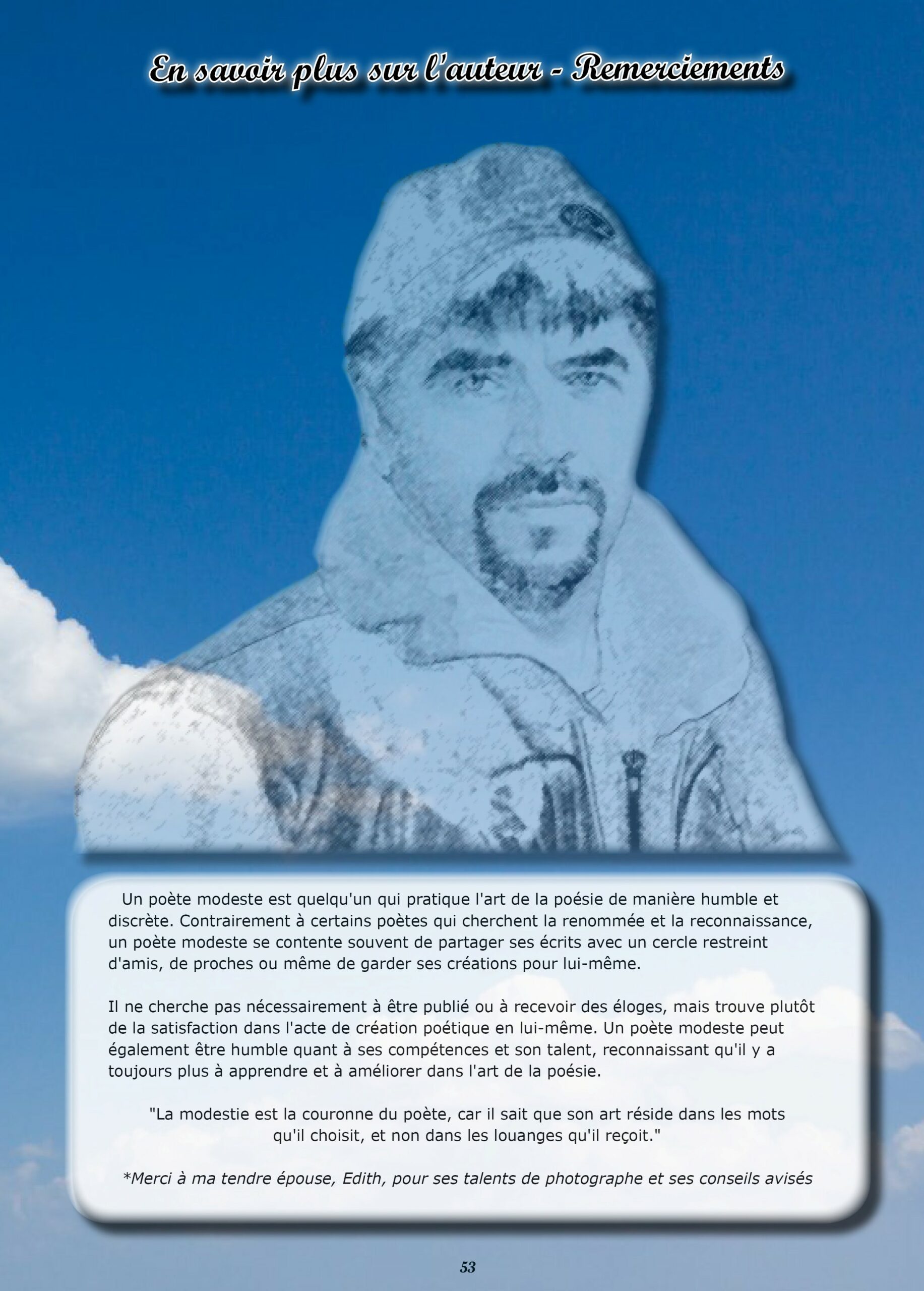 En savoir plus sur l'auteur - Remerciements

Un poète modeste est quelqu'un qui pratique l'art de la poésie de manière humble et discrète. Contrairement à certains poètes qui cherchent la renommée et la reconnaissance, un poète modeste se contente souvent de partager ses écrits avec un cercle restreint d'amis, de proches ou même de garder ses créations pour lui-même.

Il ne cherche pas nécessairement à être publié ou à recevoir des éloges, mais trouve plutôt de la satisfaction dans l'acte de création poétique en lui-même. Un poète modeste peut également être humble quant à ses compétences et son talent, reconnaissant qu'il y a toujours plus à apprendre et à améliorer dans l'art de la poésie.

"La modestie est la couronne du poète, car il sait que son art réside dans les mots qu'il choisit, et non dans les louanges qu'il reçoit."

*Merci à ma tendre épouse, Edith, pour ses talents de photographe et ses conseils avisés

53